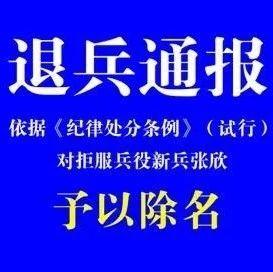 退兵通报

依据《纪律处分条例》（试行）
对拒服兵役新兵张欣

予以除名